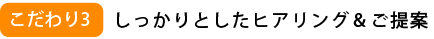 こだわり3 しっかりとしたヒアリング＆ご提案